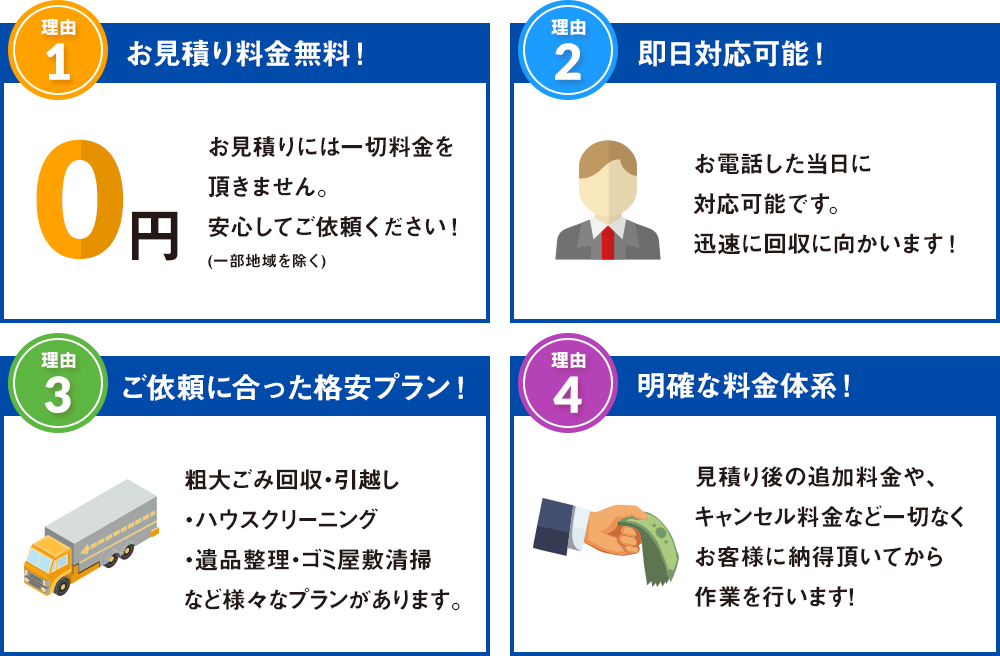 理由
1
お見積り料金無料！

0円

お見積りには一切料金を頂きません。
安心してご依頼ください！
(一部地域を除く)

理由
2
即日対応可能！

お電話した当日に対応可能です。
迅速に回収に向かいます！

理由
3
ご依頼に合った格安プラン！

粗大ごみ回収・引越し
・ハウスクリーニング
・遺品整理・ゴミ屋敷清掃
など様々なプランがあります。

理由
4
明確な料金体系！

見積り後の追加料金や、キャンセル料金など一切なくお客様に納得頂いてから作業を行います!